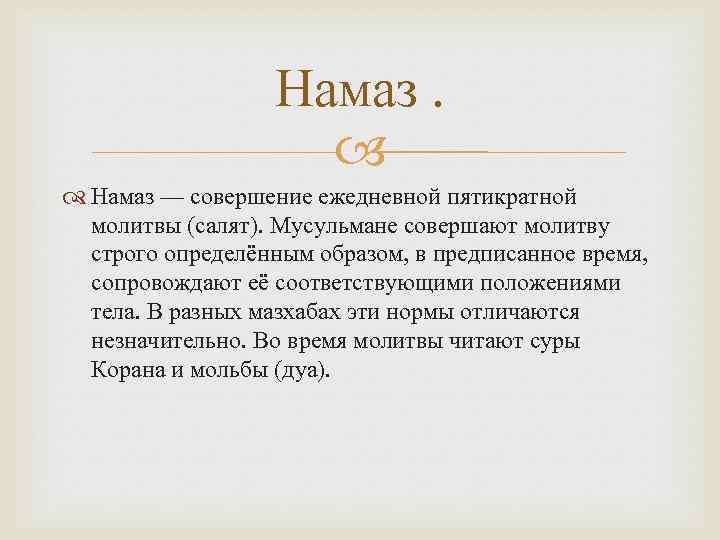 Намаз .

Намаз — совершение ежедневной пятикратной молитвы (салят). Мусульмане совершают молитву строго определённым образом, в предписанное время, сопровождают её соответствующими положениями тела. В разных мазхабах эти нормы отличаются незначительно. Во время молитвы читают суры Корана и мольбы (дуа).